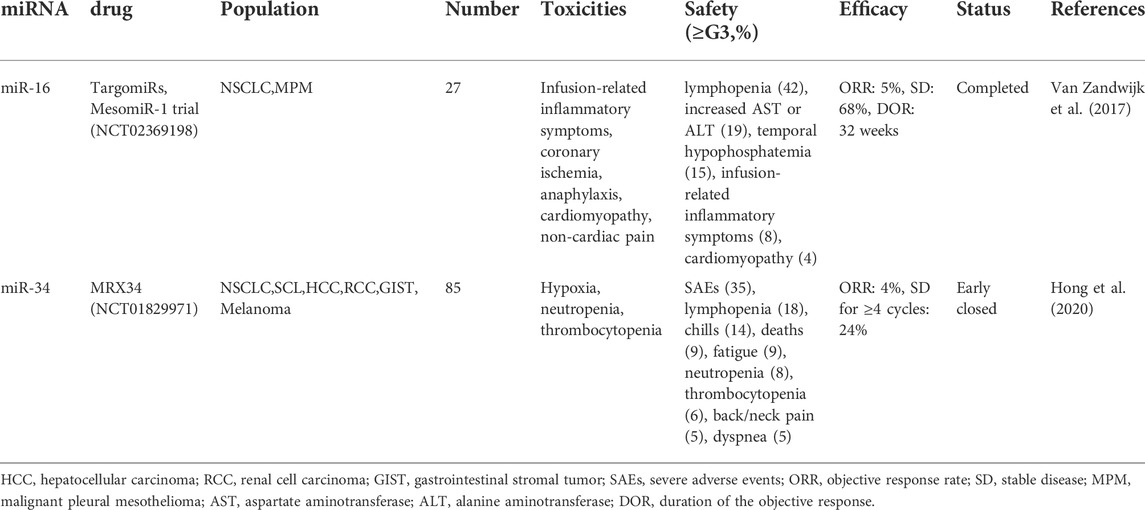 | miRNA | drug | Population | Number | Toxicities | Safety (≥G3,%) | Efficacy | Status | References |
|---|---|---|---|---|---|---|---|---|
| miR-16 | TargomiRs, MesomiR-1 trial (NCT02369198) | NSCLC,MPM | 27 | Infusion-related inflammatory symptoms, coronary ischemia, anaphylaxis, cardiomyopathy, non-cardiac pain | lymphopenia (42), increased AST or ALT (19), temporal hypophosphatemia (15), infusion-related inflammatory symptoms (8), cardiomyopathy (4) | ORR: 5%, SD: 68%, DOR: 32 weeks | Completed | Van Zandwijk et al. (2017) |
| miR-34 | MRX34 (NCT01829971) | NSCLC,SCL,HCC,RCC,GIST, Melanoma | 85 | Hypoxia, neutropenia, thrombocytopenia | SAEs (35), lymphopenia (18), chills (14), deaths (9), fatigue (9), neutropenia (8), thrombocytopenia (6), back/neck pain (5), dyspnea (5) | ORR: 4%, SD for ≥4 cycles: 24% | Early closed | Hong et al. (2020) |

HCC, hepatocellular carcinoma; RCC, renal cell carcinoma; GIST, gastrointestinal stromal tumor; SAEs, severe adverse events; ORR, objective response rate; SD, stable disease; MPM, malignant pleural mesothelioma; AST, aspartate aminotransferase; ALT, alanine aminotransferase; DOR, duration of the objective response.